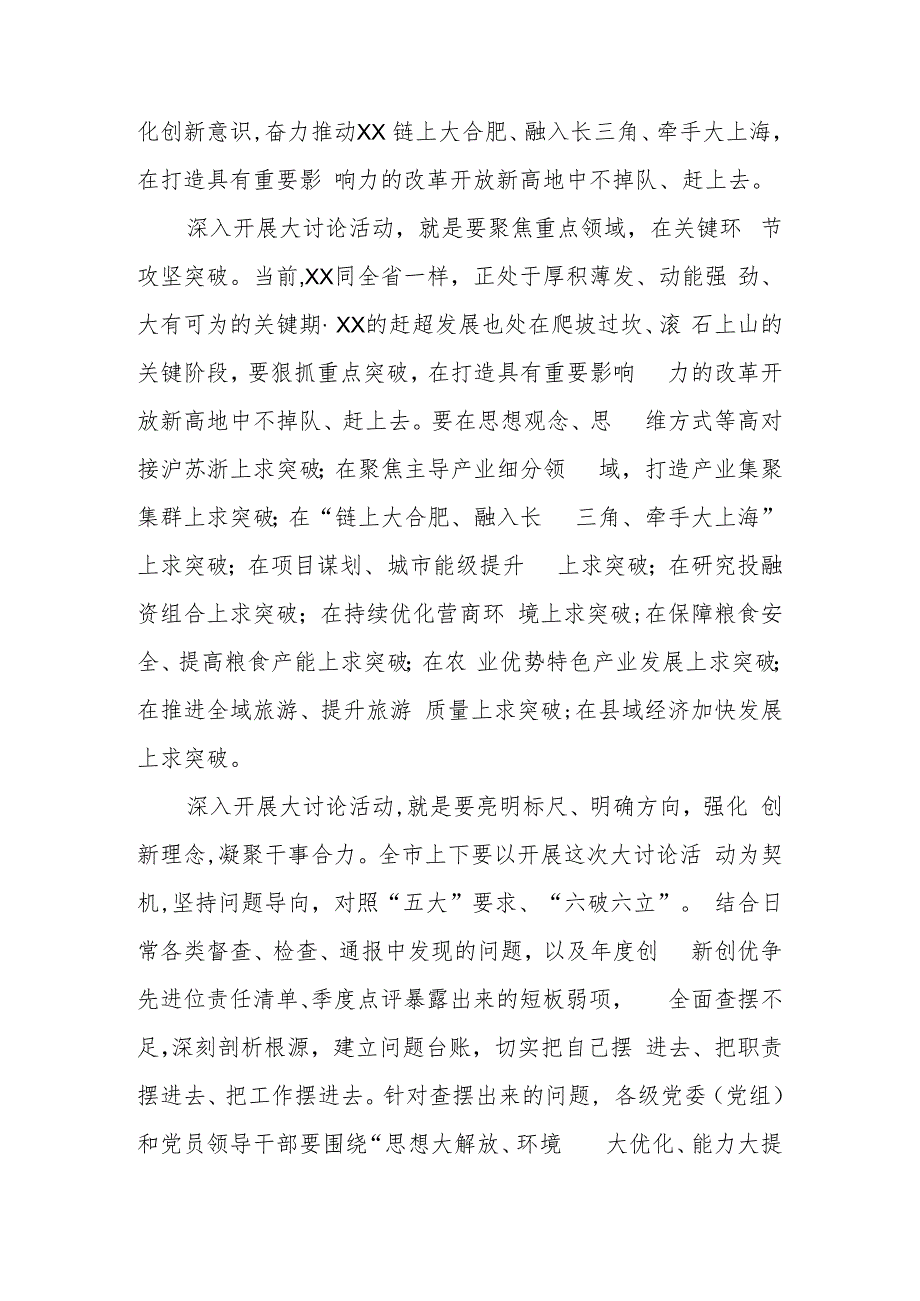 化创新意识,奋力推动XX链上大合肥、融入长三角、牵手大上海，在打造具有重要影响力的改革开放新高地中不掉队、赶上去。

深入开展大讨论活动，就是要聚焦重点领域，在关键环节攻坚突破。当前,XX同全省一样，正处于厚积薄发、动能强劲、大有可为的关键期·XX的赶超发展也处在爬坡过坎、滚石上山的关键阶段，要狠抓重点突破，在打造具有重要影响力的改革开放新高地中不掉队、赶上去。要在思想观念、思维方式等高对接沪苏浙上求突破;在聚焦主导产业细分领域，打造产业集聚集群上求突破;在“链上大合肥、融入长三角、牵手大上海”上求突破；在项目谋划、城市能级提升上求突破；在研究投融资组合上求突破；在持续优化营商环境上求突破;在保障粮食安全、提高粮食产能上求突破;在农业优势特色产业发展上求突破;在推进全域旅游、提升旅游质量上求突破;在县域经济加快发展上求突破。

深入开展大讨论活动,就是要亮明标尺、明确方向，强化创新理念,凝聚干事合力。全市上下要以开展这次大讨论活动为契机,坚持问题导向，对照“五大”要求、“六破六立”。结合日常各类督查、检查、通报中发现的问题，以及年度创新创优争先进位责任清单、季度点评暴露出来的短板弱项，全面查摆不足,深刻剖析根源，建立问题台账，切实把自己摆进去、把职责摆进去、把工作摆进去。针对查摆出来的问题，各级党委（党组）和党员领导干部要围绕“思想大解放、环境大优化、能力大提